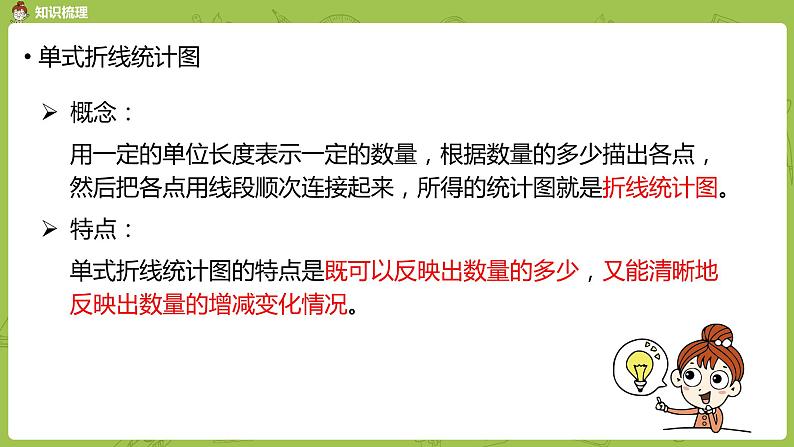 知识梳理

• 单式折线统计图

➢ 概念：

用一定的单位长度表示一定的数量，根据数量的多少描出各点，然后把各点用线段顺次连接起来，所得的统计图就是折线统计图。

➢ 特点：

单式折线统计图的特点是既可以反映出数量的多少，又能清晰地反映出数量的增减变化情况。